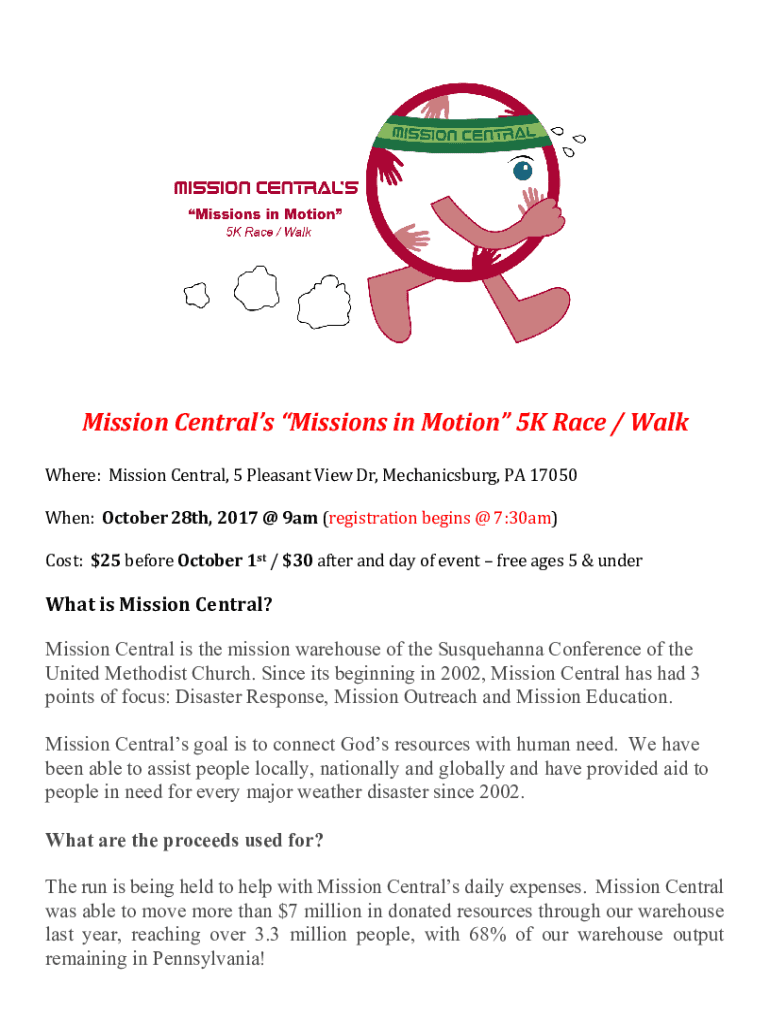 MISSION CENTRAL

MISSION CENTRAL'S
"Missions in Motion"
5K Race / Walk

Mission Central's "Missions in Motion" 5K Race / Walk

Where: Mission Central, 5 Pleasant View Dr, Mechanicsburg, PA 17050

When: October 28th, 2017 @ 9am (registration begins @ 7:30am)

Cost: $25 before October 1st / $30 after and day of event – free ages 5 & under

What is Mission Central?

Mission Central is the mission warehouse of the Susquehanna Conference of the United Methodist Church. Since its beginning in 2002, Mission Central has had 3 points of focus: Disaster Response, Mission Outreach and Mission Education.

Mission Central's goal is to connect God's resources with human need. We have been able to assist people locally, nationally and globally and have provided aid to people in need for every major weather disaster since 2002.

What are the proceeds used for?

The run is being held to help with Mission Central's daily expenses. Mission Central was able to move more than $7 million in donated resources through our warehouse last year, reaching over 3.3 million people, with 68% of our warehouse output remaining in Pennsylvania!